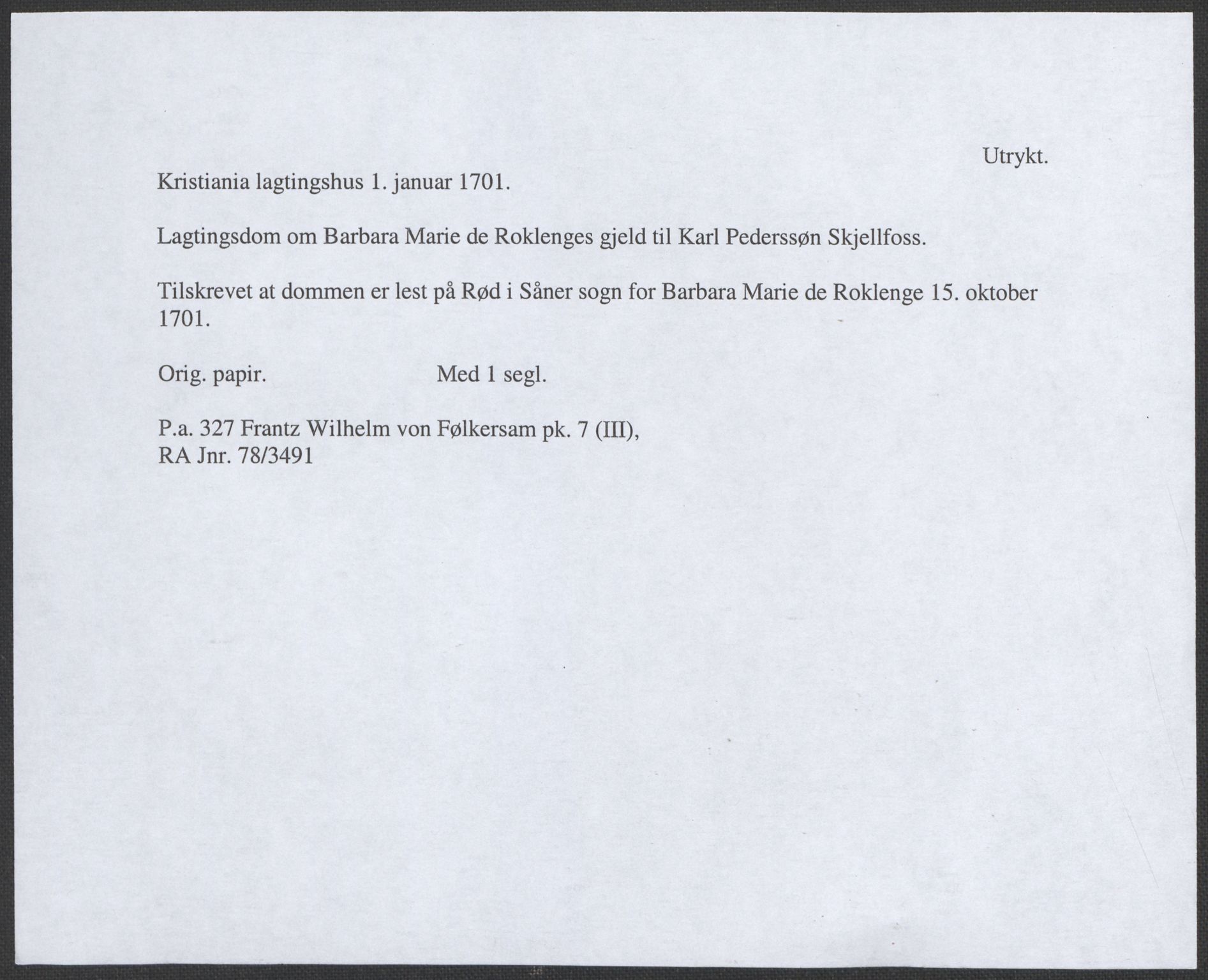 Utrykt.

Kristiania lagtingshus 1. januar 1701.

Lagtingsdom om Barbara Marie de Roklenges gjeld til Karl Pederssøn Skjellfoss.

Tilskrevet at dommen er lest på Rød i Såner sogn for Barbara Marie de Roklenge 15. oktober 1701.

Orig. papir. Med 1 segl.

P.a. 327 Frantz Wilhelm von Følkersam pk. 7 (III),
RA Jnr. 78/3491